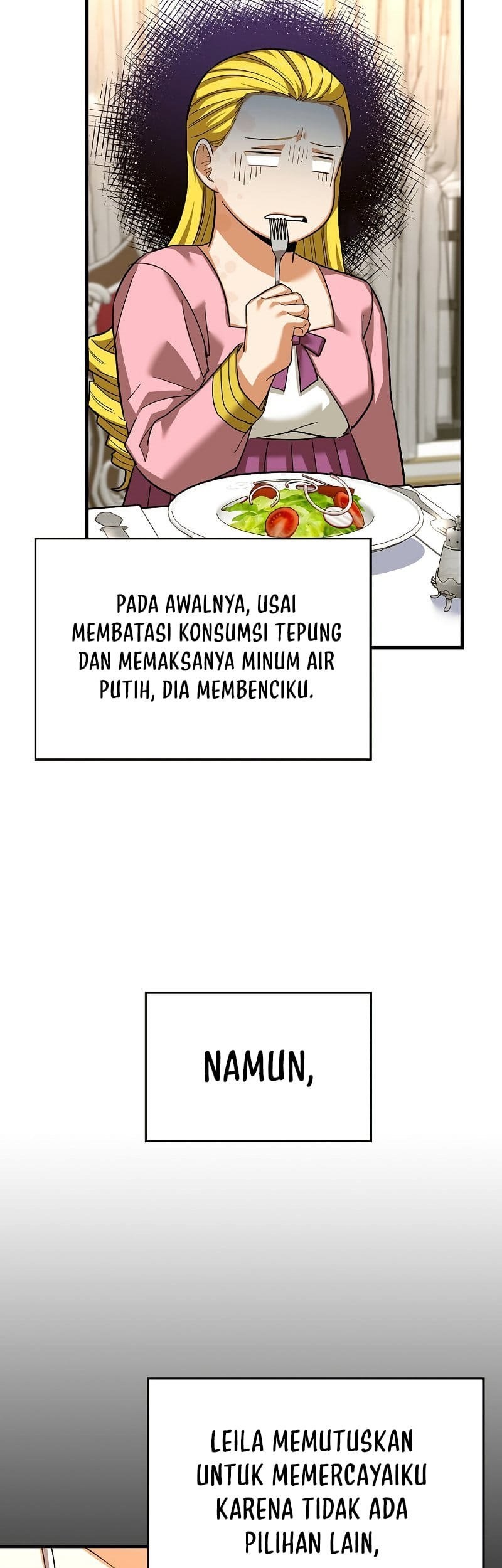 PADA AWALNYA, USAI MEMBATASI KONSUMSI TEPUNG DAN MEMAKSANYA MINUM AIR PUTIH, DIA MEMBENCIKU.

NAMUN,

LEILA MEMUTUSKAN UNTUK MEMERCAYAIKU KARENA TIDAK ADA PILIHAN LAIN,